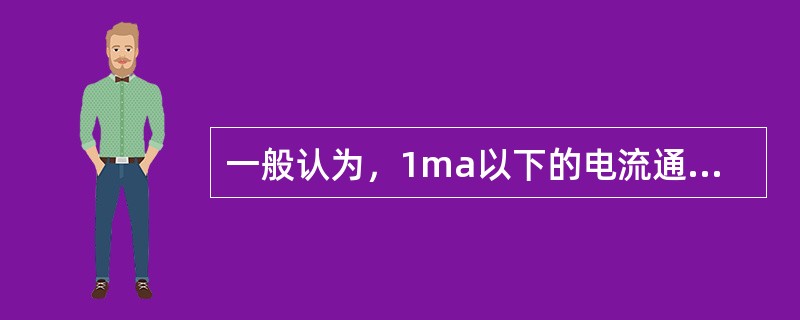 一般认为，1ma以下的电流通...